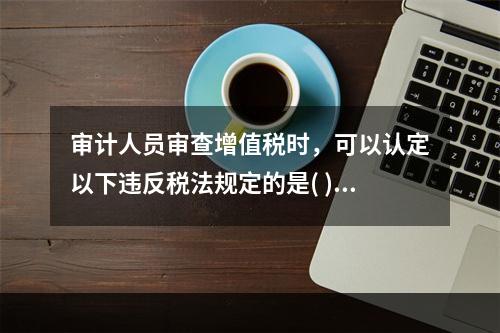 审计人员审查增值税时，可以认定以下违反税法规定的是( )...